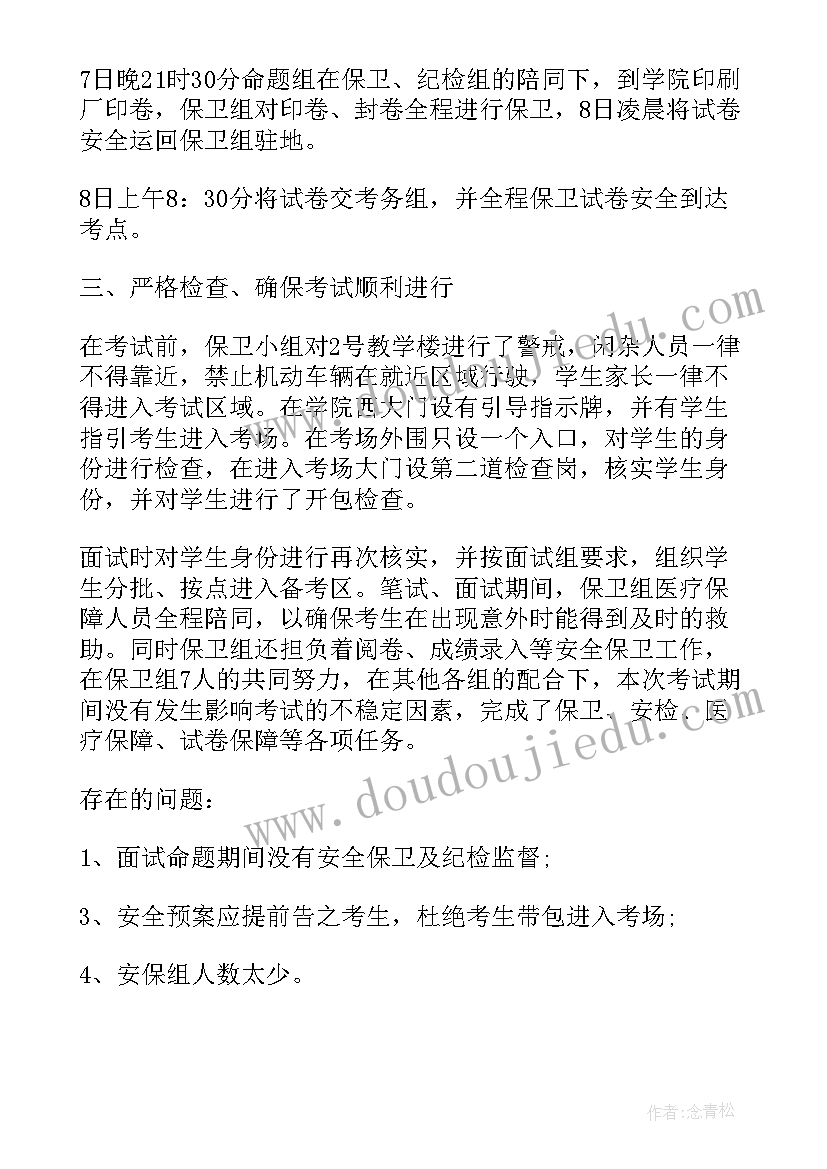 7日晚21时30分命题组在保卫、纪检组的陪同下，到学院印刷厂印卷，保卫组对印卷、封卷全程进行保卫，8日凌晨将试卷安全运回保卫组驻地。

8日上午8：30分将试卷交考务组，并全程保卫试卷安全到达考点。

三、严格检查、确保考试顺利进行

在考试前，保卫小组对2号教学楼进行了警戒，闲杂人员一律不得靠近，禁止机动车辆在就近区域行驶，学生家长一律不得进入考试区域。在学院西大门设有引导指示牌，并有学生指引考生进入考场。在考场外围只设一个入口，对学生的身份进行检查，在进入考场大门设第二道检查岗，核实学生身份，并对学生进行了开包检查。

面试时对学生身份进行再次核实，并按面试组要求，组织学生分批、按点进入备考区。笔试、面试期间，保卫组医疗保障人员全程陪同，以确保考生在出现意外时能得到及时的救助。同时保卫组还担负着阅卷、成绩录入等安全保卫工作，在保卫组7人的共同努力，在其他各组的配合下，本次考试期间没有发生影响考试的不稳定因素，完成了保卫、安检、医疗保障、试卷保障等各项任务。

存在的问题：

1、面试命题期间没有安全保卫及纪检监督;

3、安全预案应提前告之考生，杜绝考生带包进入考场;

4、安保组人数太少。

www.doudoujiedu.com

作者:念青松